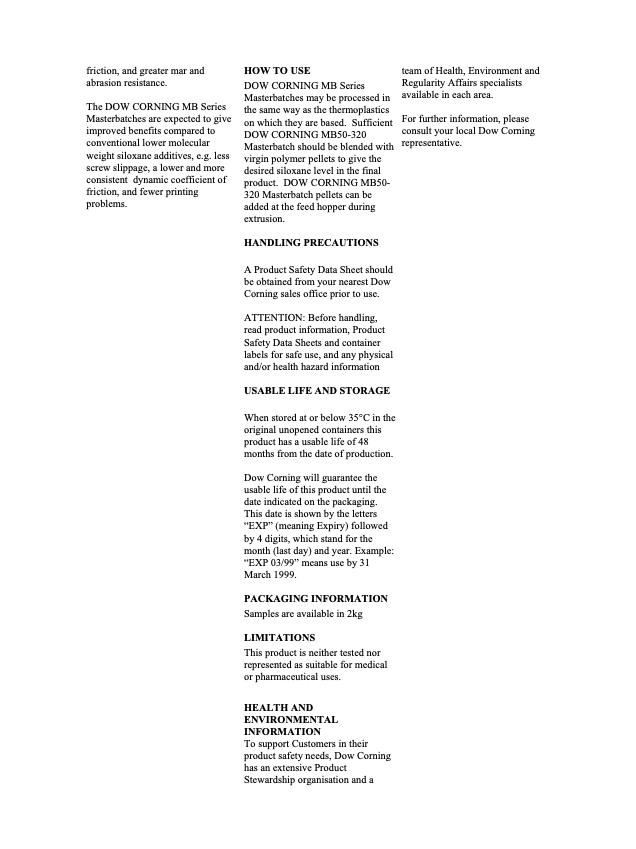 friction, and greater mar and abrasion resistance.

The DOW CORNING MB Series Masterbatches are expected to give improved benefits compared to conventional lower molecular weight siloxane additives, e.g. less screw slippage, a lower and more consistent dynamic coefficient of friction, and fewer printing problems.

HOW TO USE
DOW CORNING MB Series Masterbatches may be processed in the same way as the thermoplastics on which they are based. Sufficient DOW CORNING MB50-320 Masterbatch should be blended with virgin polymer pellets to give the desired siloxane level in the final product. DOW CORNING MB50-320 Masterbatch pellets can be added at the feed hopper during extrusion.

HANDLING PRECAUTIONS

A Product Safety Data Sheet should be obtained from your nearest Dow Corning sales office prior to use.

ATTENTION: Before handling, read product information, Product Safety Data Sheets and container labels for safe use, and any physical and/or health hazard information

USABLE LIFE AND STORAGE

When stored at or below 35°C in the original unopened containers this product has a usable life of 48 months from the date of production.

Dow Corning will guarantee the usable life of this product until the date indicated on the packaging. This date is shown by the letters “EXP” (meaning Expiry) followed by 4 digits, which stand for the month (last day) and year. Example: “EXP 03/99” means use by 31 March 1999.

PACKAGING INFORMATION
Samples are available in 2kg

LIMITATIONS
This product is neither tested nor represented as suitable for medical or pharmaceutical uses.

HEALTH AND ENVIRONMENTAL INFORMATION
To support Customers in their product safety needs, Dow Corning has an extensive Product Stewardship organisation and a team of Health, Environment and Regularity Affairs specialists available in each area.

For further information, please consult your local Dow Corning representative.